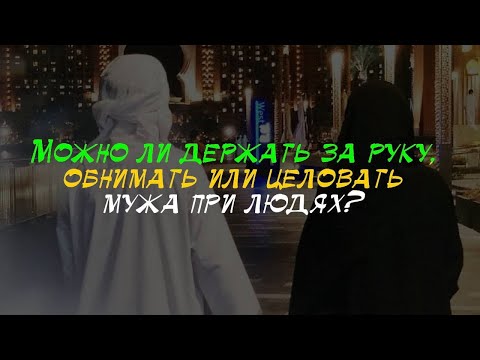 Можно ли держать за руку, обнимать или целовать мужа при людях?